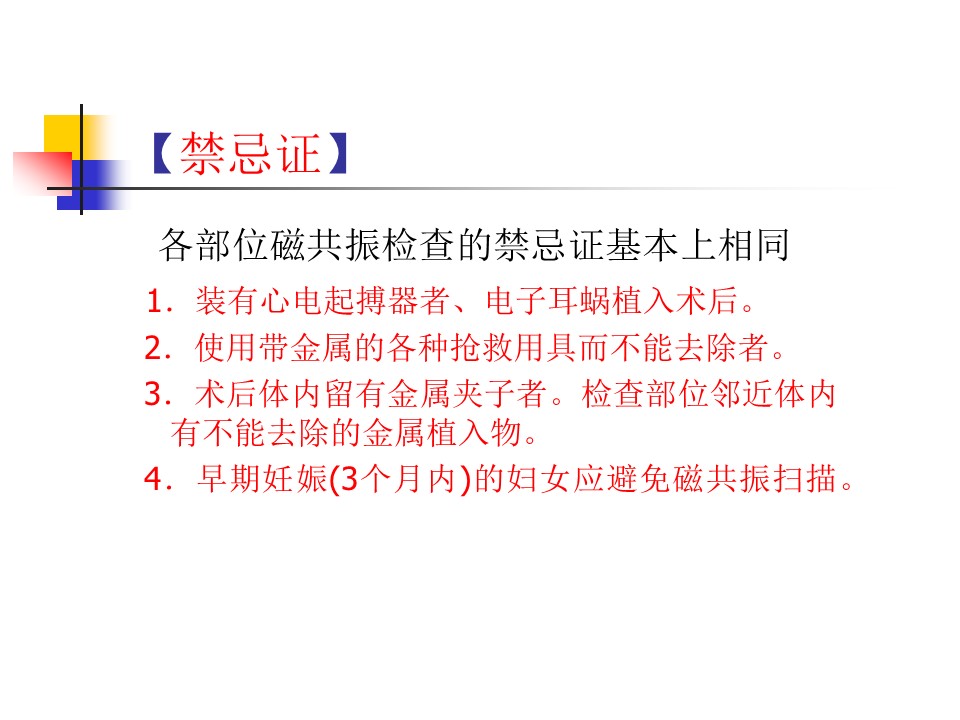 【禁忌证】

各部位磁共振检查的禁忌证基本上相同

1. 装有心电起搏器者、电子耳蜗植入术后。

2. 使用带金属的各种抢救用具而不能去除者。

3. 术后体内留有金属夹子者。检查部位邻近体内有不能去除的金属植入物。

4. 早期妊娠(3个月内)的妇女应避免磁共振扫描。